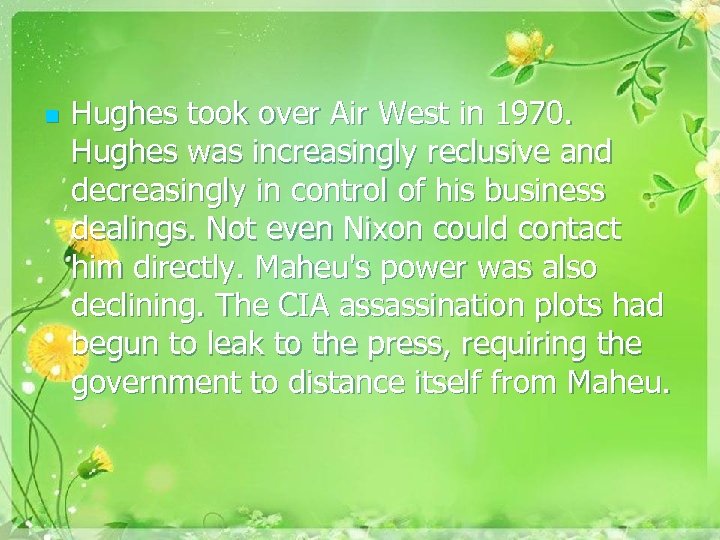 Hughes took over Air West in 1970. Hughes was increasingly reclusive and decreasingly in control of his business dealings. Not even Nixon could contact him directly. Maheu's power was also declining. The CIA assassination plots had begun to leak to the press, requiring the government to distance itself from Maheu.